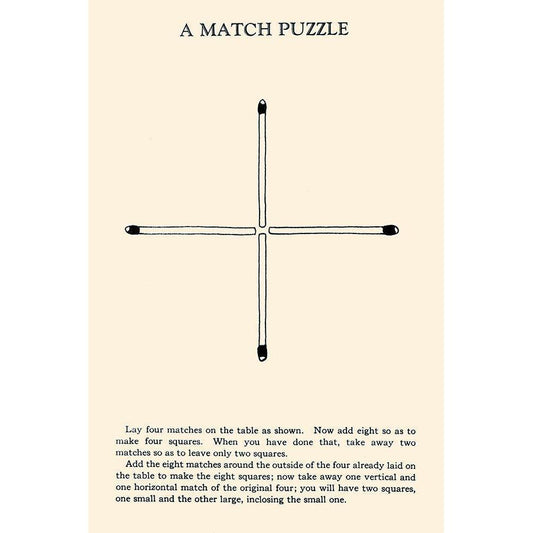 A MATCH PUZZLE

Lay four matches on the table as shown. Now add eight so as to make four squares. When you have done that, take away two matches so as to leave only two squares.

Add the eight matches around the outside of the four already laid on the table to make the eight squares; now take away one vertical and one horizontal match of the original four; you will have two squares, one small and the other large, inclosing the small one.